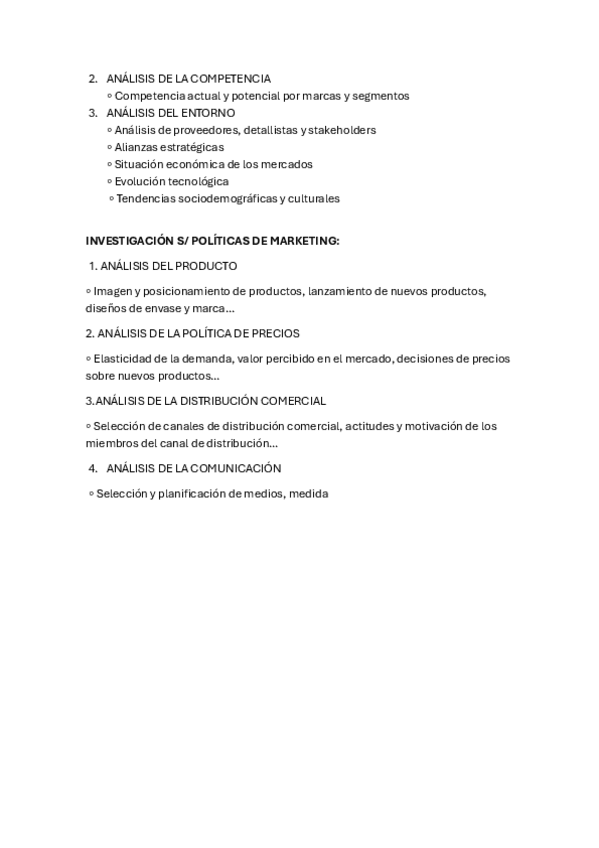 2. ANÁLISIS DE LA COMPETENCIA
◦ Competencia actual y potencial por marcas y segmentos
3. ANÁLISIS DEL ENTORNO
◦ Análisis de proveedores, detallistas y stakeholders
◦ Alianzas estratégicas
◦ Situación económica de los mercados
◦ Evolución tecnológica
◦ Tendencias sociodemográficas y culturales

INVESTIGACIÓN S/ POLÍTICAS DE MARKETING:

1. ANÁLISIS DEL PRODUCTO

◦ Imagen y posicionamiento de productos, lanzamiento de nuevos productos, diseños de envase y marca...

2. ANÁLISIS DE LA POLÍTICA DE PRECIOS

◦ Elasticidad de la demanda, valor percibido en el mercado, decisiones de precios sobre nuevos productos...

3.ANÁLISIS DE LA DISTRIBUCIÓN COMERCIAL

◦ Selección de canales de distribución comercial, actitudes y motivación de los miembros del canal de distribución...

4. ANÁLISIS DE LA COMUNICACIÓN

◦ Selección y planificación de medios, medida